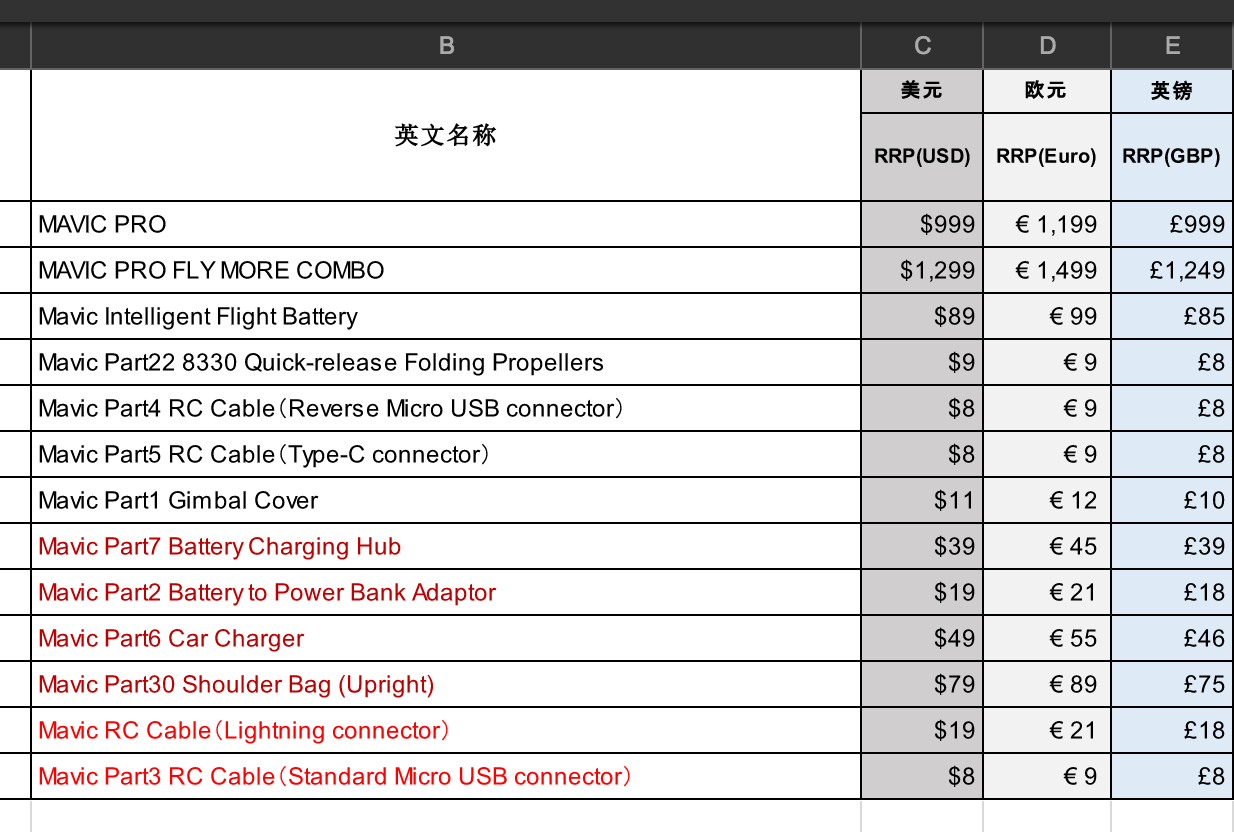 | B | C | D | E |
|---|---|---|---|
| 英文名称 | 美元 | 欧元 | 英镑 |
| | RRP(USD) | RRP(Euro) | RRP(GBP) |
| MAVIC PRO | $999 | € 1,199 | £999 |
| MAVIC PRO FLY MORE COMBO | $1,299 | € 1,499 | £1,249 |
| Mavic Intelligent Flight Battery | $89 | € 99 | £85 |
| Mavic Part22 8330 Quick-release Folding Propellers | $9 | € 9 | £8 |
| Mavic Part4 RC Cable（Reverse Micro USB connector） | $8 | € 9 | £8 |
| Mavic Part5 RC Cable（Type-C connector） | $8 | € 9 | £8 |
| Mavic Part1 Gimbal Cover | $11 | € 12 | £10 |
| Mavic Part7 Battery Charging Hub | $39 | € 45 | £39 |
| Mavic Part2 Battery to Power Bank Adaptor | $19 | € 21 | £18 |
| Mavic Part6 Car Charger | $49 | € 55 | £46 |
| Mavic Part30 Shoulder Bag (Upright) | $79 | € 89 | £75 |
| Mavic RC Cable（Lightning connector） | $19 | € 21 | £18 |
| Mavic Part3 RC Cable（Standard Micro USB connector） | $8 | € 9 | £8 |